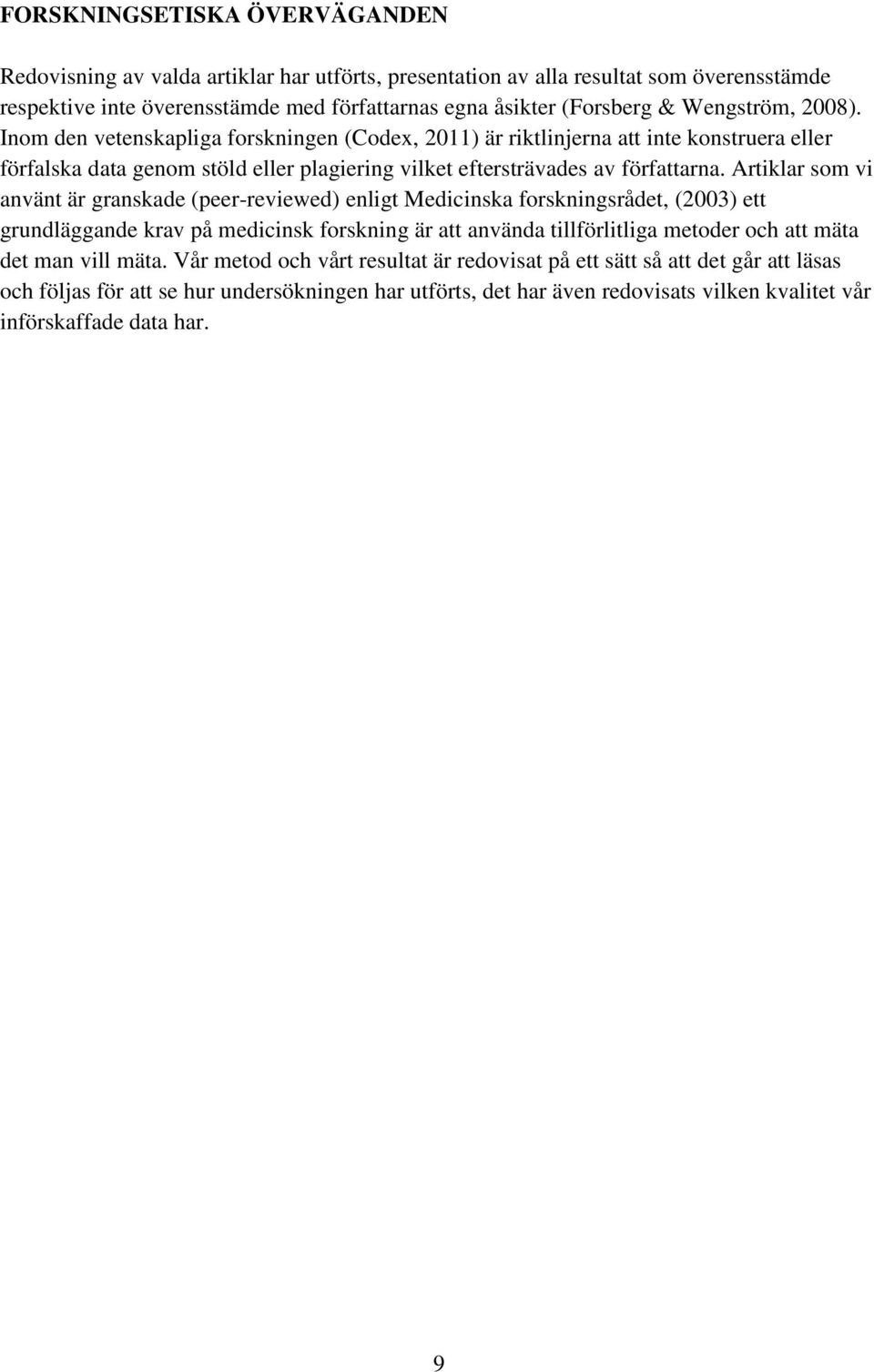 FORSKNINGSETISKA ÖVERVÄGANDEN

Redovisning av valda artiklar har utförts, presentation av alla resultat som överensstämde respektive inte överensstämde med författarnas egna åsikter (Forsberg & Wengström, 2008). Inom den vetenskapliga forskningen (Codex, 2011) är riktlinjerna att inte konstruera eller förfalska data genom stöld eller plagiering vilket eftersträvades av författarna. Artiklar som vi använt är granskade (peer-reviewed) enligt Medicinska forskningsrådet, (2003) ett grundläggande krav på medicinsk forskning är att använda tillförlitliga metoder och att mäta det man vill mäta. Vår metod och vårt resultat är redovisat på ett sätt så att det går att läsas och följas för att se hur undersökningen har utförts, det har även redovisats vilken kvalitet vår införskaffade data har.

9